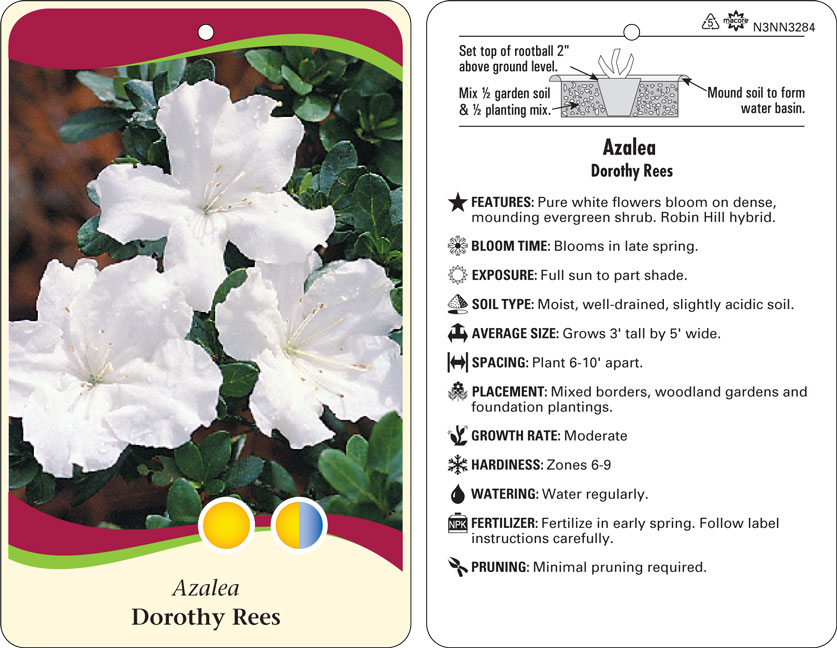 Azalea
Dorothy Rees

5 macore N3NN3284

Set top of rootball 2" above ground level.

Mix ½ garden soil & ½ planting mix.

Mound soil to form water basin.

Azalea
Dorothy Rees

FEATURES: Pure white flowers bloom on dense, mounding evergreen shrub. Robin Hill hybrid.

BLOOM TIME: Blooms in late spring.

EXPOSURE: Full sun to part shade.

SOIL TYPE: Moist, well-drained, slightly acidic soil.

AVERAGE SIZE: Grows 3' tall by 5' wide.

SPACING: Plant 6-10' apart.

PLACEMENT: Mixed borders, woodland gardens and foundation plantings.

GROWTH RATE: Moderate

HARDINESS: Zones 6-9

WATERING: Water regularly.

NPK FERTILIZER: Fertilize in early spring. Follow label instructions carefully.

PRUNING: Minimal pruning required.